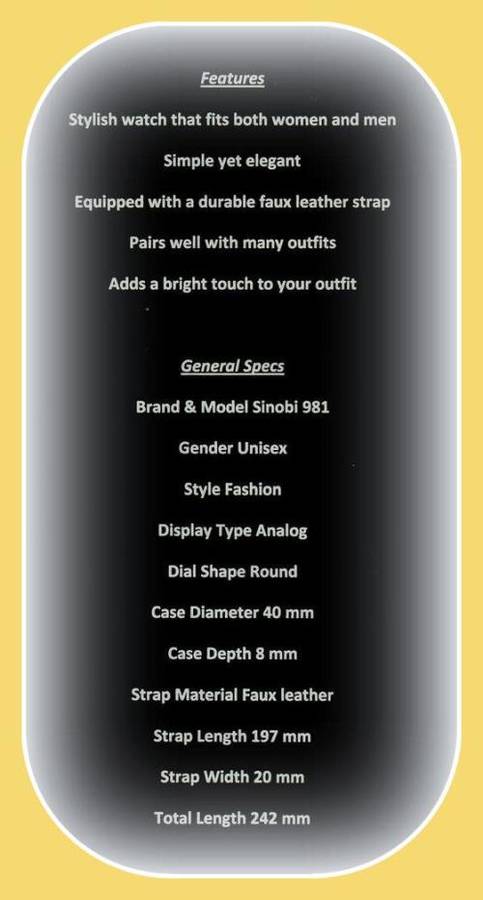 Features

Stylish watch that fits both women and men

Simple yet elegant

Equipped with a durable faux leather strap

Pairs well with many outfits

Adds a bright touch to your outfit

General Specs

Brand & Model Sinobi 981

Gender Unisex

Style Fashion

Display Type Analog

Dial Shape Round

Case Diameter 40 mm

Case Depth 8 mm

Strap Material Faux leather

Strap Length 197 mm

Strap Width 20 mm

Total Length 242 mm